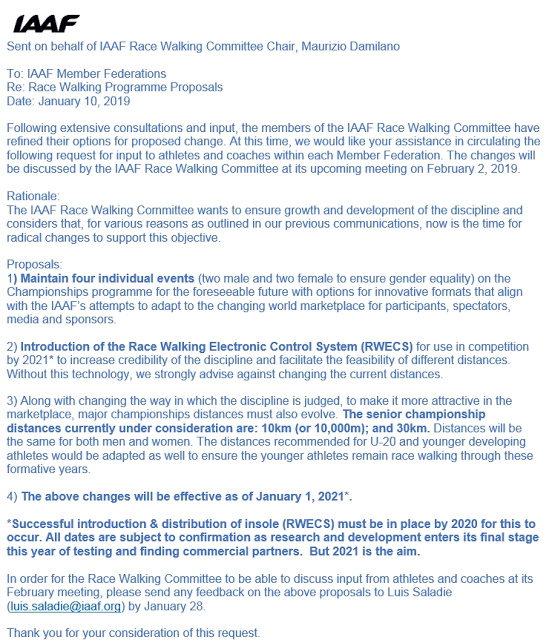 IAAF

Sent on behalf of IAAF Race Walking Committee Chair, Maurizio Damilano

To: IAAF Member Federations
Re: Race Walking Programme Proposals
Date: January 10, 2019

Following extensive consultations and input, the members of the IAAF Race Walking Committee have refined their options for proposed change. At this time, we would like your assistance in circulating the following request for input to athletes and coaches within each Member Federation. The changes will be discussed by the IAAF Race Walking Committee at its upcoming meeting on February 2, 2019.

Rationale:
The IAAF Race Walking Committee wants to ensure growth and development of the discipline and considers that, for various reasons as outlined in our previous communications, now is the time for radical changes to support this objective.

Proposals:
1) Maintain four individual events (two male and two female to ensure gender equality) on the Championships programme for the foreseeable future with options for innovative formats that align with the IAAF's attempts to adapt to the changing world marketplace for participants, spectators, media and sponsors.

2) Introduction of the Race Walking Electronic Control System (RWECS) for use in competition by 2021* to increase credibility of the discipline and facilitate the feasibility of different distances. Without this technology, we strongly advise against changing the current distances.

3) Along with changing the way in which the discipline is judged, to make it more attractive in the marketplace, major championships distances must also evolve. The senior championship distances currently under consideration are: 10km (or 10,000m); and 30km. Distances will be the same for both men and women. The distances recommended for U-20 and younger developing athletes would be adapted as well to ensure the younger athletes remain race walking through these formative years.

4) The above changes will be effective as of January 1, 2021*.

*Successful introduction & distribution of insole (RWECS) must be in place by 2020 for this to occur. All dates are subject to confirmation as research and development enters its final stage this year of testing and finding commercial partners. But 2021 is the aim.

In order for the Race Walking Committee to be able to discuss input from athletes and coaches at its February meeting, please send any feedback on the above proposals to Luis Saladie (luis.saladie@iaaf.org) by January 28.

Thank you for your consideration of this request.